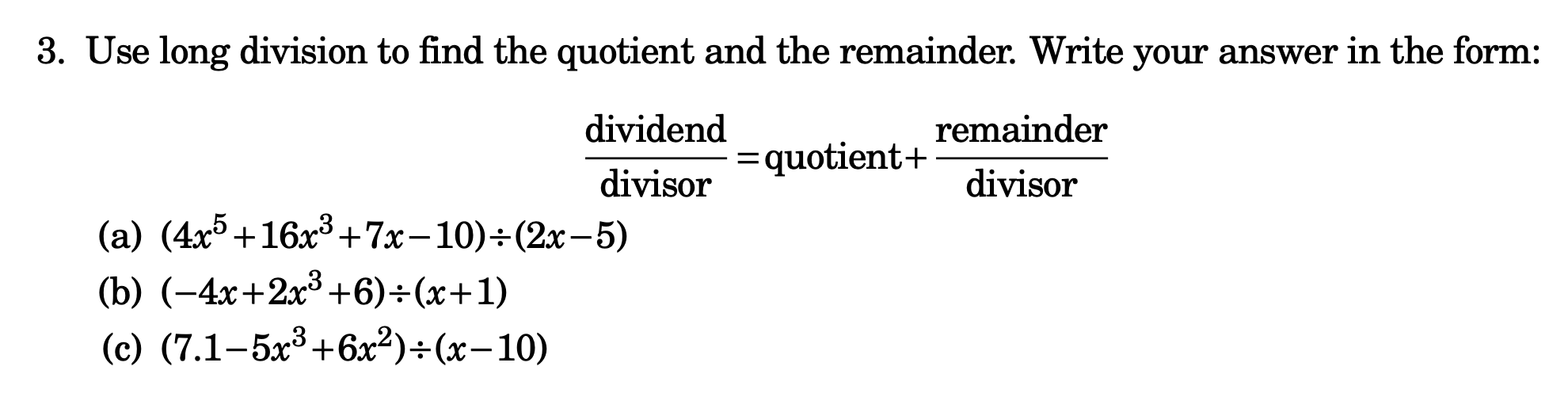 3. Use long division to find the quotient and the remainder. Write your answer in the form:

$\frac{\text{dividend}}{\text{divisor}} = \text{quotient} + \frac{\text{remainder}}{\text{divisor}}$

(a) $(4x^5+16x^3+7x-10)\div(2x-5)$

(b) $(-4x+2x^3+6)\div(x+1)$

(c) $(7.1-5x^3+6x^2)\div(x-10)$